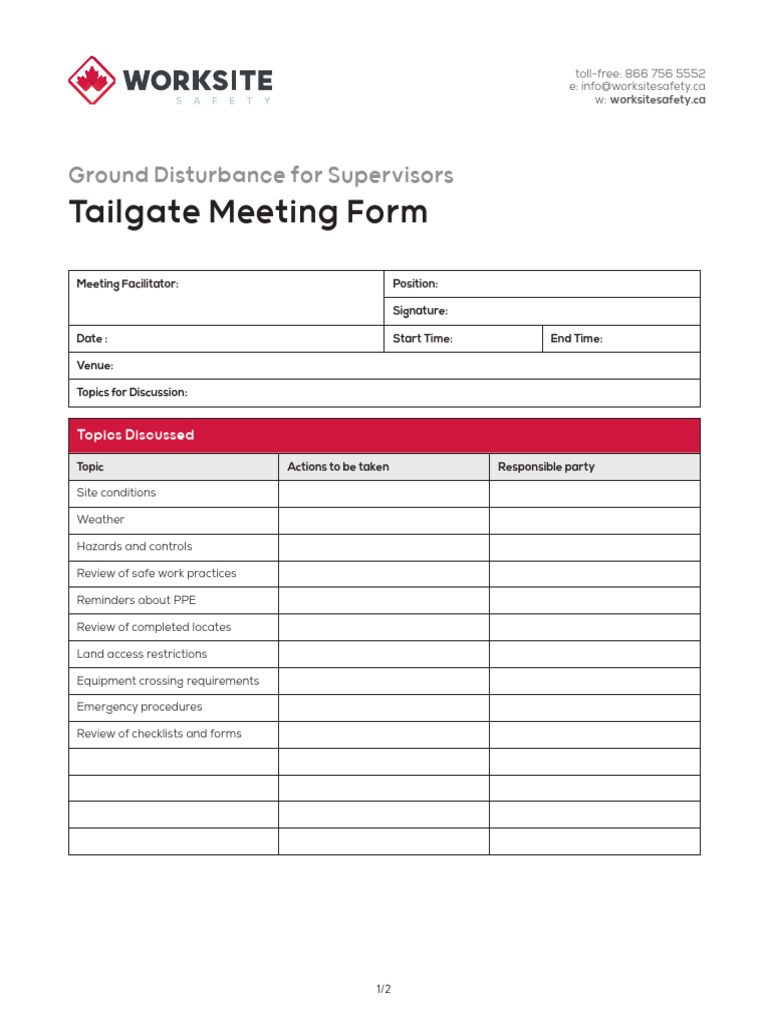 WORKSITE
SAFETY

toll-free: 866 756 5552
e: info@worksitesafety.ca
w: worksitesafety.ca

Ground Disturbance for Supervisors

Tailgate Meeting Form

| Meeting Facilitator: | Position: | |
|---|---|---|
| | Signature: | |
| Date : | Start Time: | End Time: |
| Venue: | | |
| Topics for Discussion: | | |

Topics Discussed

| Topic | Actions to be taken | Responsible party |
|---|---|---|
| Site conditions | | |
| Weather | | |
| Hazards and controls | | |
| Review of safe work practices | | |
| Reminders about PPE | | |
| Review of completed locates | | |
| Land access restrictions | | |
| Equipment crossing requirements | | |
| Emergency procedures | | |
| Review of checklists and forms | | |
| | | |
| | | |
| | | |
| | | |

1/2